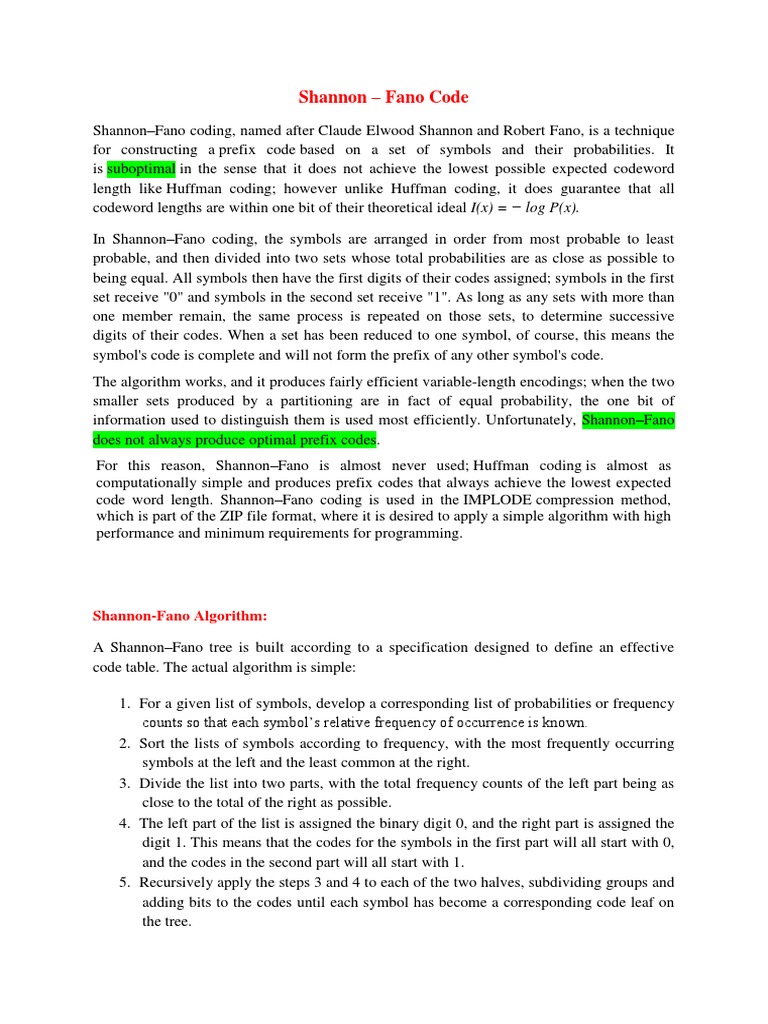 Shannon – Fano Code

Shannon–Fano coding, named after Claude Elwood Shannon and Robert Fano, is a technique for constructing a prefix code based on a set of symbols and their probabilities. It is suboptimal in the sense that it does not achieve the lowest possible expected codeword length like Huffman coding; however unlike Huffman coding, it does guarantee that all codeword lengths are within one bit of their theoretical ideal $I(x) = -\log P(x)$.

In Shannon–Fano coding, the symbols are arranged in order from most probable to least probable, and then divided into two sets whose total probabilities are as close as possible to being equal. All symbols then have the first digits of their codes assigned; symbols in the first set receive "0" and symbols in the second set receive "1". As long as any sets with more than one member remain, the same process is repeated on those sets, to determine successive digits of their codes. When a set has been reduced to one symbol, of course, this means the symbol's code is complete and will not form the prefix of any other symbol's code.

The algorithm works, and it produces fairly efficient variable-length encodings; when the two smaller sets produced by a partitioning are in fact of equal probability, the one bit of information used to distinguish them is used most efficiently. Unfortunately, Shannon–Fano does not always produce optimal prefix codes.

For this reason, Shannon–Fano is almost never used; Huffman coding is almost as computationally simple and produces prefix codes that always achieve the lowest expected code word length. Shannon–Fano coding is used in the IMPLODE compression method, which is part of the ZIP file format, where it is desired to apply a simple algorithm with high performance and minimum requirements for programming.

Shannon-Fano Algorithm:

A Shannon–Fano tree is built according to a specification designed to define an effective code table. The actual algorithm is simple:

1. For a given list of symbols, develop a corresponding list of probabilities or frequency counts so that each symbol's relative frequency of occurrence is known.
2. Sort the lists of symbols according to frequency, with the most frequently occurring symbols at the left and the least common at the right.
3. Divide the list into two parts, with the total frequency counts of the left part being as close to the total of the right as possible.
4. The left part of the list is assigned the binary digit 0, and the right part is assigned the digit 1. This means that the codes for the symbols in the first part will all start with 0, and the codes in the second part will all start with 1.
5. Recursively apply the steps 3 and 4 to each of the two halves, subdividing groups and adding bits to the codes until each symbol has become a corresponding code leaf on the tree.